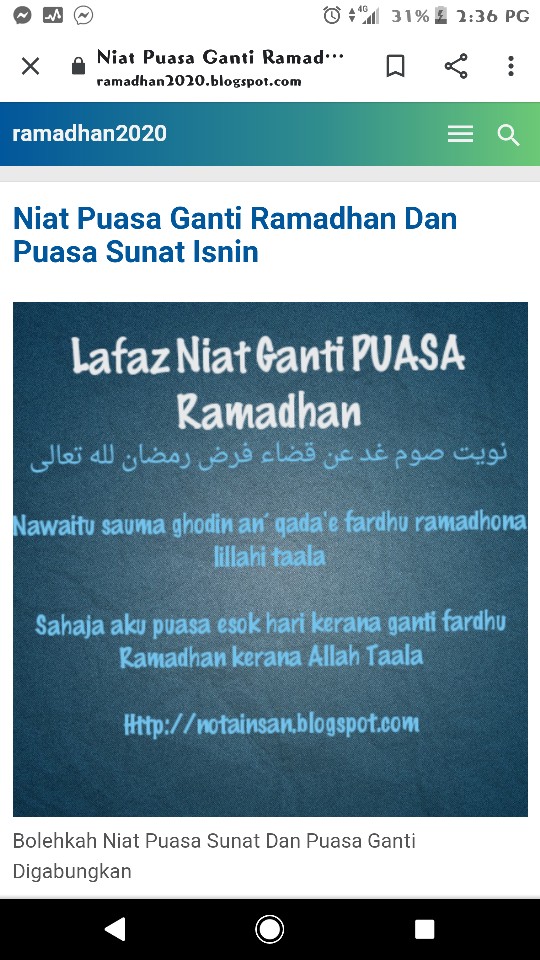 4G 31% 2:36 PG

Niat Puasa Ganti Ramad···
ramadhan2020.blogspot.com

ramadhan2020

Niat Puasa Ganti Ramadhan Dan Puasa Sunat Isnin

Lafaz Niat Ganti PUASA Ramadhan

نويت صوم غد عن قضاء فرض رمضان لله تعالى

Nawaitu sauma ghodin an' qada'e fardhu ramadhona lillahi taala

Sahaja aku puasa esok hari kerana ganti fardhu Ramadhan kerana Allah Taala

Http://notainsan.blogspot.com

Bolehkah Niat Puasa Sunat Dan Puasa Ganti Digabungkan